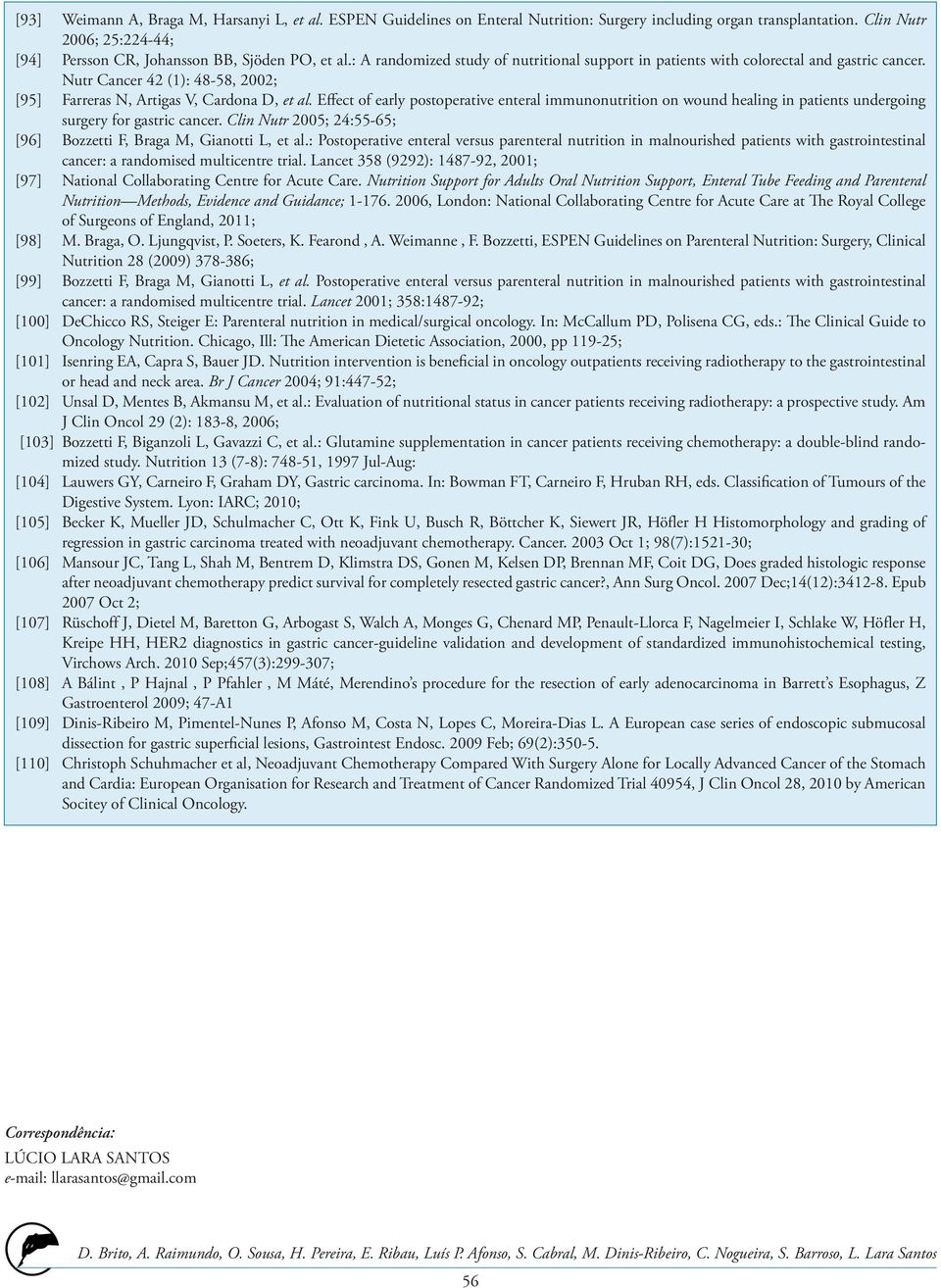 [93] Weimann A, Braga M, Harsanyi L, et al. ESPEN Guidelines on Enteral Nutrition: Surgery including organ transplantation. Clin Nutr 2006; 25:224-44;

[94] Persson CR, Johansson BB, Sjöden PO, et al.: A randomized study of nutritional support in patients with colorectal and gastric cancer. Nutr Cancer 42 (1): 48-58, 2002;

[95] Farreras N, Artigas V, Cardona D, et al. Effect of early postoperative enteral immunonutrition on wound healing in patients undergoing surgery for gastric cancer. Clin Nutr 2005; 24:55-65;

[96] Bozzetti F, Braga M, Gianotti L, et al.: Postoperative enteral versus parenteral nutrition in malnourished patients with gastrointestinal cancer: a randomised multicentre trial. Lancet 358 (9292): 1487-92, 2001;

[97] National Collaborating Centre for Acute Care. Nutrition Support for Adults Oral Nutrition Support, Enteral Tube Feeding and Parenteral Nutrition—Methods, Evidence and Guidance; 1-176. 2006, London: National Collaborating Centre for Acute Care at The Royal College of Surgeons of England, 2011;

[98] M. Braga, O. Ljungqvist, P. Soeters, K. Fearond , A. Weimanne , F. Bozzetti, ESPEN Guidelines on Parenteral Nutrition: Surgery, Clinical Nutrition 28 (2009) 378-386;

[99] Bozzetti F, Braga M, Gianotti L, et al. Postoperative enteral versus parenteral nutrition in malnourished patients with gastrointestinal cancer: a randomised multicentre trial. Lancet 2001; 358:1487-92;

[100] DeChicco RS, Steiger E: Parenteral nutrition in medical/surgical oncology. In: McCallum PD, Polisena CG, eds.: The Clinical Guide to Oncology Nutrition. Chicago, Ill: The American Dietetic Association, 2000, pp 119-25;

[101] Isenring EA, Capra S, Bauer JD. Nutrition intervention is beneficial in oncology outpatients receiving radiotherapy to the gastrointestinal or head and neck area. Br J Cancer 2004; 91:447-52;

[102] Unsal D, Mentes B, Akmansu M, et al.: Evaluation of nutritional status in cancer patients receiving radiotherapy: a prospective study. Am J Clin Oncol 29 (2): 183-8, 2006;

[103] Bozzetti F, Biganzoli L, Gavazzi C, et al.: Glutamine supplementation in cancer patients receiving chemotherapy: a double-blind randomized study. Nutrition 13 (7-8): 748-51, 1997 Jul-Aug:

[104] Lauwers GY, Carneiro F, Graham DY, Gastric carcinoma. In: Bowman FT, Carneiro F, Hruban RH, eds. Classification of Tumours of the Digestive System. Lyon: IARC; 2010;

[105] Becker K, Mueller JD, Schulmacher C, Ott K, Fink U, Busch R, Böttcher K, Siewert JR, Höfler H Histomorphology and grading of regression in gastric carcinoma treated with neoadjuvant chemotherapy. Cancer. 2003 Oct 1; 98(7):1521-30;

[106] Mansour JC, Tang L, Shah M, Bentrem D, Klimstra DS, Gonen M, Kelsen DP, Brennan MF, Coit DG, Does graded histologic response after neoadjuvant chemotherapy predict survival for completely resected gastric cancer?, Ann Surg Oncol. 2007 Dec;14(12):3412-8. Epub 2007 Oct 2;

[107] Rüschoff J, Dietel M, Baretton G, Arbogast S, Walch A, Monges G, Chenard MP, Penault-Llorca F, Nagelmeier I, Schlake W, Höfler H, Kreipe HH, HER2 diagnostics in gastric cancer-guideline validation and development of standardized immunohistochemical testing, Virchows Arch. 2010 Sep;457(3):299-307;

[108] A Bálint , P Hajnal , P Pfahler , M Máté, Merendino's procedure for the resection of early adenocarcinoma in Barrett's Esophagus, Z Gastroenterol 2009; 47-A1

[109] Dinis-Ribeiro M, Pimentel-Nunes P, Afonso M, Costa N, Lopes C, Moreira-Dias L. A European case series of endoscopic submucosal dissection for gastric superficial lesions, Gastrointest Endosc. 2009 Feb; 69(2):350-5.

[110] Christoph Schuhmacher et al, Neoadjuvant Chemotherapy Compared With Surgery Alone for Locally Advanced Cancer of the Stomach and Cardia: European Organisation for Research and Treatment of Cancer Randomized Trial 40954, J Clin Oncol 28, 2010 by American Socitey of Clinical Oncology.

Correspondência:
LÚCIO LARA SANTOS
e-mail: llarasantos@gmail.com

D. Brito, A. Raimundo, O. Sousa, H. Pereira, E. Ribau, Luís P. Afonso, S. Cabral, M. Dinis-Ribeiro, C. Nogueira, S. Barroso, L. Lara Santos

56